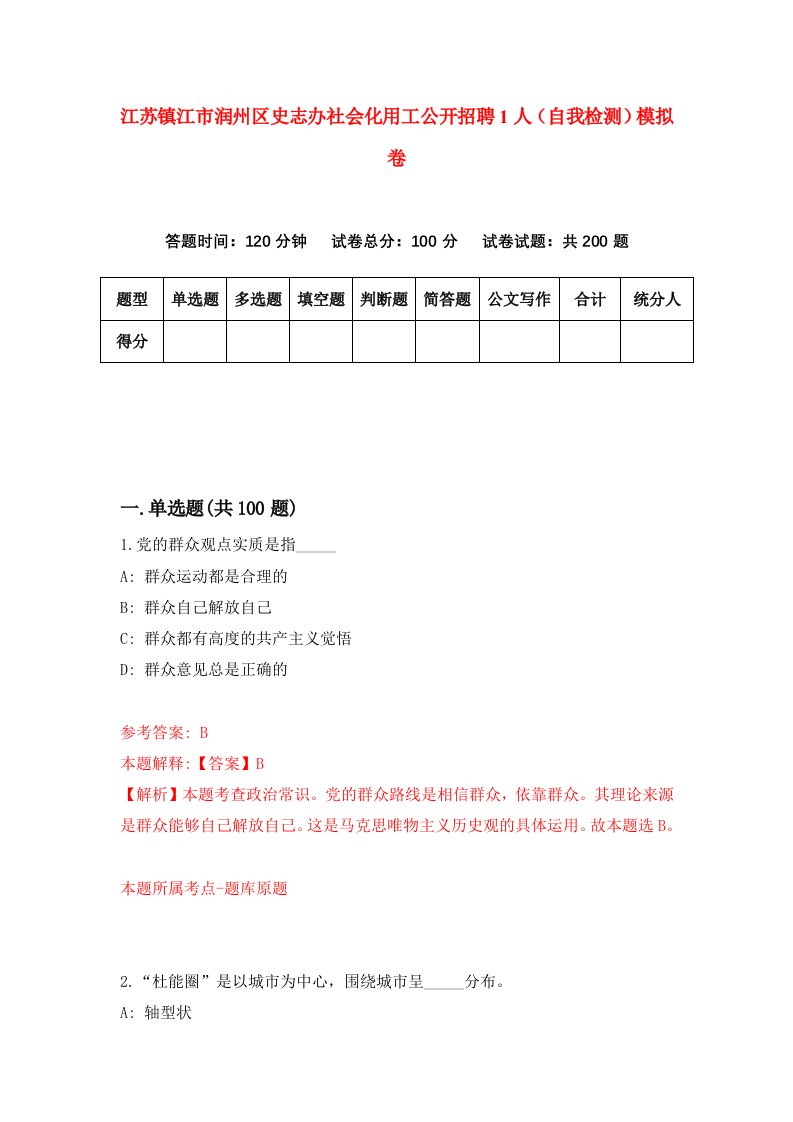 江苏镇江市润州区史志办社会化用工公开招聘1人（自我检测）模拟卷

答题时间：120分钟　试卷总分：100分　试卷试题：共200题

| 题型 | 单选题 | 多选题 | 填空题 | 判断题 | 简答题 | 公文写作 | 合计 | 统分人 |
|---|---|---|---|---|---|---|---|---|
| 得分 | | | | | | | | |

一.单选题(共100题)

1.党的群众观点实质是指_____

A: 群众运动都是合理的

B: 群众自己解放自己

C: 群众都有高度的共产主义觉悟

D: 群众意见总是正确的

参考答案: B

本题解释:【答案】B

【解析】本题考查政治常识。党的群众路线是相信群众，依靠群众。其理论来源是群众能够自己解放自己。这是马克思唯物主义历史观的具体运用。故本题选B。

本题所属考点-题库原题

2.“杜能圈”是以城市为中心，围绕城市呈_____分布。

A: 轴型状